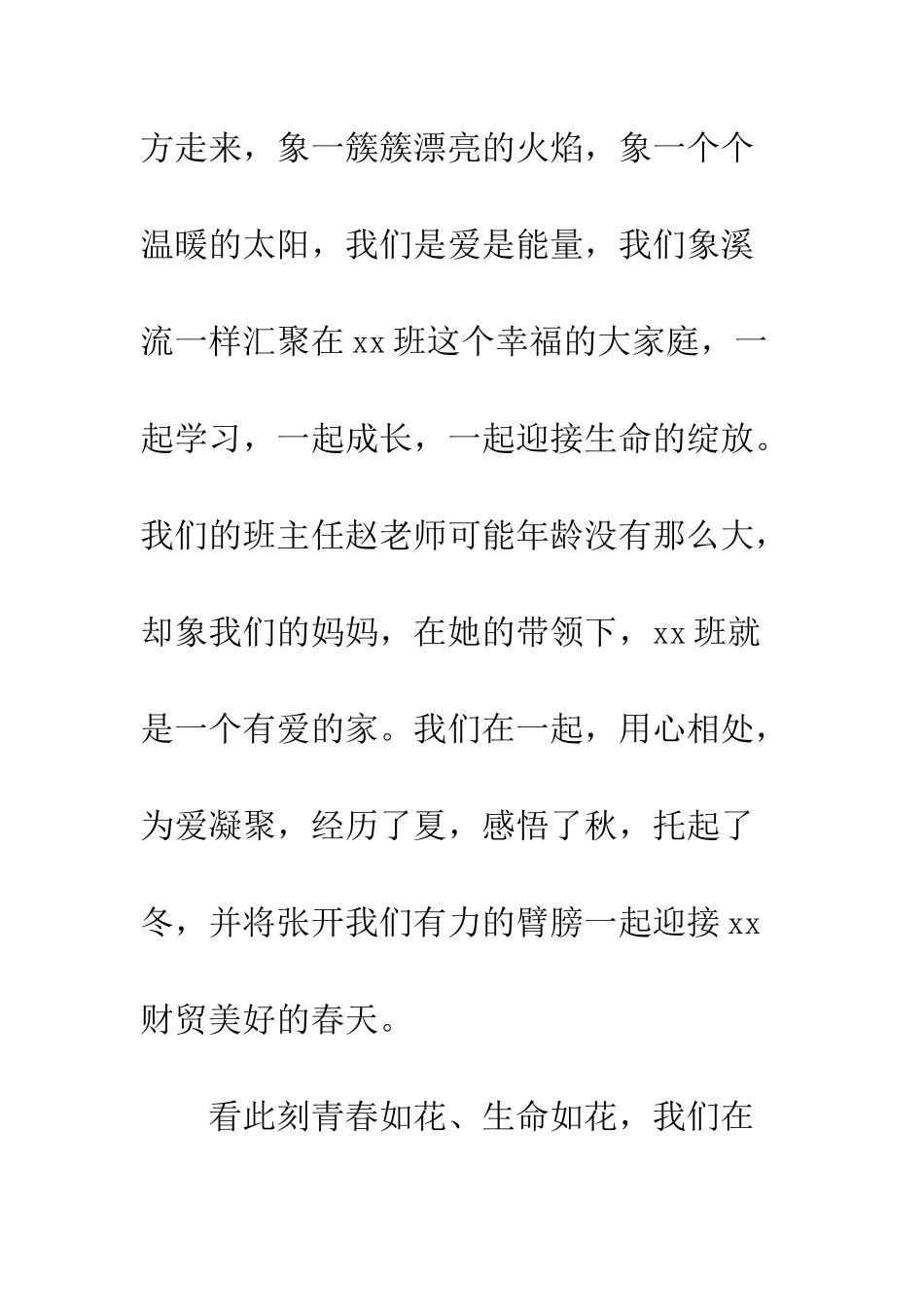 方走来，象一簇簇漂亮的火焰，象一个个温暖的太阳，我们是爱是能量，我们象溪流一样汇聚在 xx 班这个幸福的大家庭，一起学习，一起成长，一起迎接生命的绽放。我们的班主任赵老师可能年龄没有那么大，却象我们的妈妈，在她的带领下，xx 班就是一个有爱的家。我们在一起，用心相处，为爱凝聚，经历了夏，感悟了秋，托起了冬，并将张开我们有力的臂膀一起迎接 xx 财贸美好的春天。

看此刻青春如花、生命如花，我们在